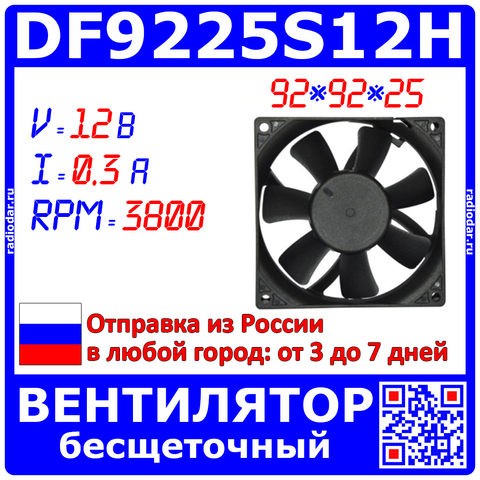 DF9225S12H

92*92*25

V = 12 В
I = 0.3 А
RPM = 3800

radiodar.ru

radiodar.ru

Отправка из России
в любой город: от 3 до 7 дней

ВЕНТИЛЯТОР
бесщеточный